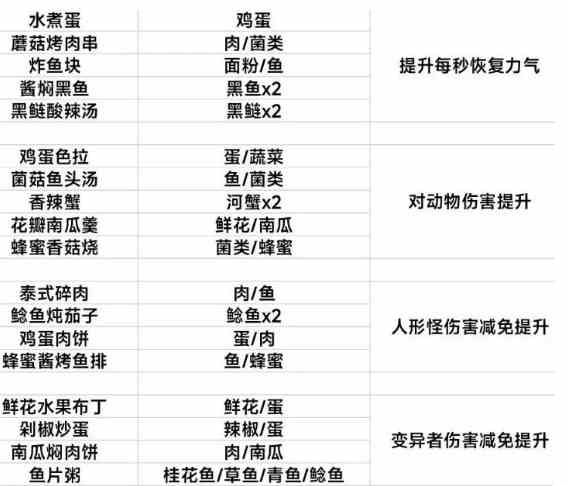 | | | |
|---|---|---|
| 水煮蛋 | 鸡蛋 | 提升每秒恢复力气 |
| 蘑菇烤肉串 | 肉/菌类 | |
| 炸鱼块 | 面粉/鱼 | |
| 酱焖黑鱼 | 黑鱼x2 | |
| 黑鲢酸辣汤 | 黑鲢x2 | |
| | | |
| 鸡蛋色拉 | 蛋/蔬菜 | 对动物伤害提升 |
| 菌菇鱼头汤 | 鱼/菌类 | |
| 香辣蟹 | 河蟹x2 | |
| 花瓣南瓜羹 | 鲜花/南瓜 | |
| 蜂蜜香菇烧 | 菌类/蜂蜜 | |
| | | |
| 泰式碎肉 | 肉/鱼 | 人形怪伤害减免提升 |
| 鲶鱼炖茄子 | 鲶鱼x2 | |
| 鸡蛋肉饼 | 蛋/肉 | |
| 蜂蜜酱烤鱼排 | 鱼/蜂蜜 | |
| | | |
| 鲜花水果布丁 | 鲜花/蛋 | 变异者伤害减免提升 |
| 剁椒炒蛋 | 辣椒/蛋 | |
| 南瓜焖肉饼 | 肉/南瓜 | |
| 鱼片粥 | 桂花鱼/草鱼/青鱼/鲶鱼 | |